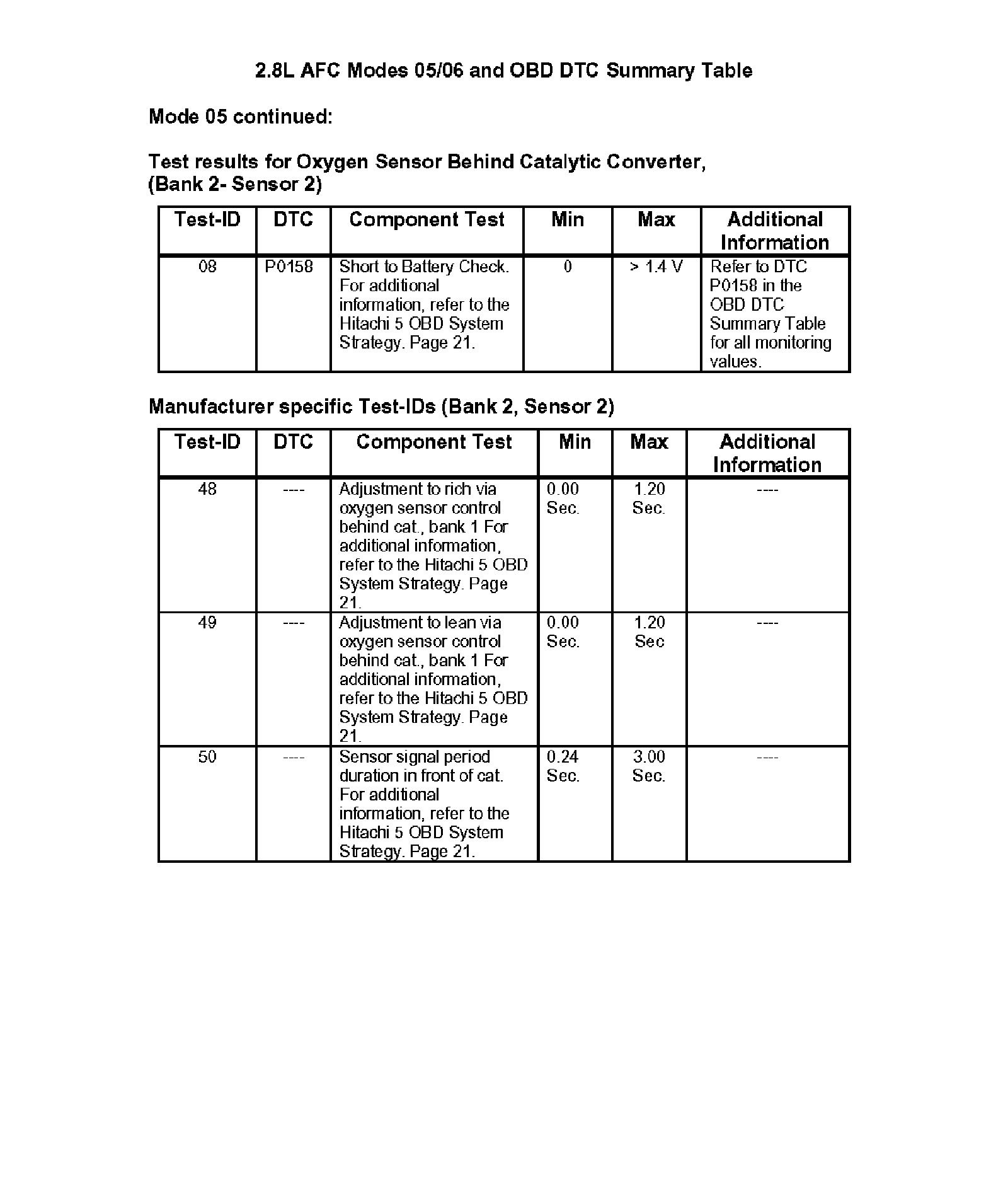 2.8L AFC Modes 05/06 and OBD DTC Summary Table

Mode 05 continued:

Test results for Oxygen Sensor Behind Catalytic Converter, (Bank 2- Sensor 2)

| Test-ID | DTC | Component Test | Min | Max | Additional Information |
|---|---|---|---|---|---|
| 08 | P0158 | Short to Battery Check. For additional information, refer to the Hitachi 5 OBD System Strategy. Page 21. | 0 | > 1.4 V | Refer to DTC P0158 in the OBD DTC Summary Table for all monitoring values. |

Manufacturer specific Test-IDs (Bank 2, Sensor 2)

| Test-ID | DTC | Component Test | Min | Max | Additional Information |
|---|---|---|---|---|---|
| 48 | ---- | Adjustment to rich via oxygen sensor control behind cat., bank 1 For additional information, refer to the Hitachi 5 OBD System Strategy. Page 21. | 0.00 Sec. | 1.20 Sec. | ---- |
| 49 | ---- | Adjustment to lean via oxygen sensor control behind cat., bank 1 For additional information, refer to the Hitachi 5 OBD System Strategy. Page 21. | 0.00 Sec. | 1.20 Sec | ---- |
| 50 | ---- | Sensor signal period duration in front of cat. For additional information, refer to the Hitachi 5 OBD System Strategy. Page 21. | 0.24 Sec. | 3.00 Sec. | ---- |